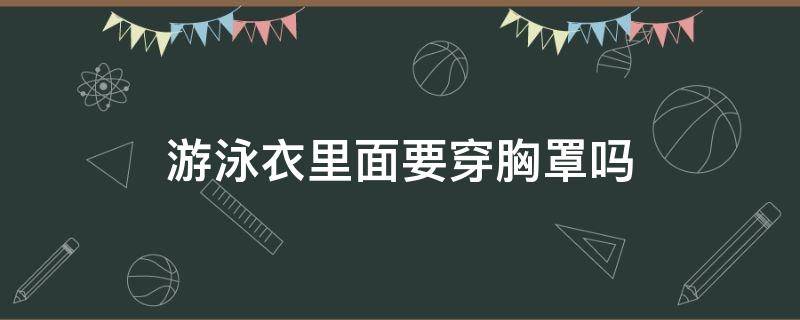 游泳衣里面要穿胸罩吗